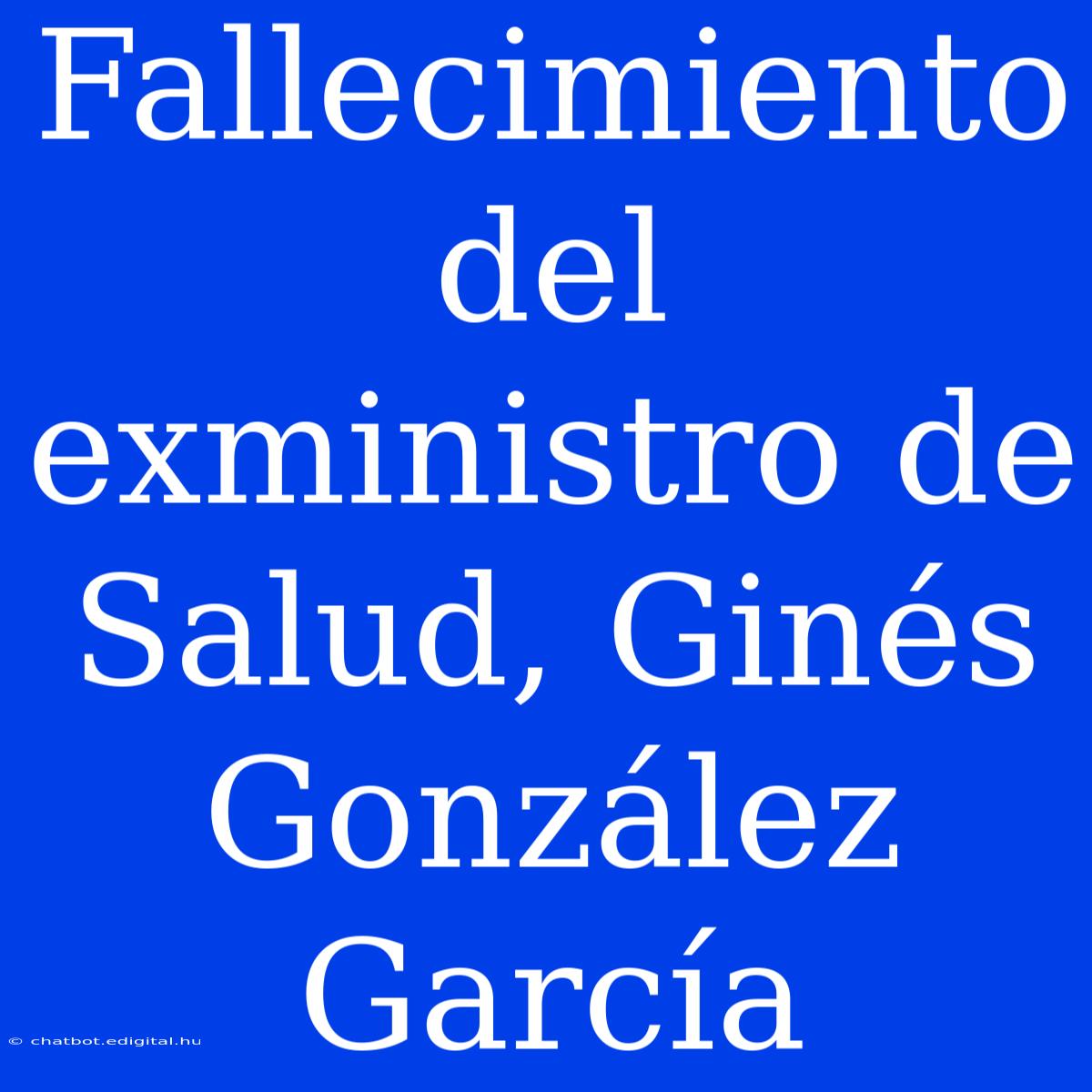 Fallecimiento del exministro de Salud, Ginés González García

© chatbot.edigital.hu